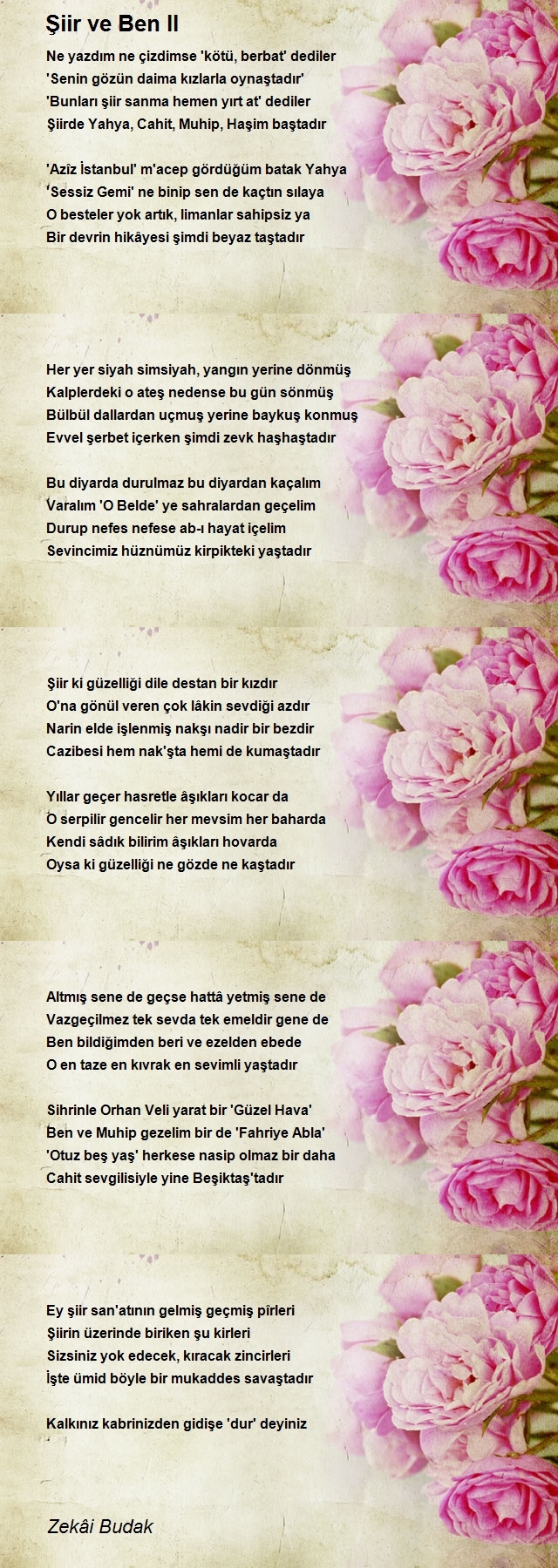 Şiir ve Ben II

Ne yazdım ne çizdimse 'kötü, berbat' dediler
'Senin gözün daima kızlarla oynaştadır'
'Bunları şiir sanma hemen yırt at' dediler
Şiirde Yahya, Cahit, Muhip, Haşim baştadır

'Azîz İstanbul' m'acep gördüğüm batak Yahya
'Sessiz Gemi' ne binip sen de kaçtın sılaya
O besteler yok artık, limanlar sahipsiz ya
Bir devrin hikâyesi şimdi beyaz taştadır

Her yer siyah simsiyah, yangın yerine dönmüş
Kalplerdeki o ateş nedense bu gün sönmüş
Bülbül dallardan uçmuş yerine baykuş konmuş
Evvel şerbet içerken şimdi zevk haşhaştadır

Bu diyarda durulmaz bu diyardan kaçalım
Varalım 'O Belde' ye sahralardan geçelim
Durup nefes nefese ab-ı hayat içelim
Sevincimiz hüznümüz kirpikteki yaştadır

Şiir ki güzelliği dile destan bir kızdır
O'na gönül veren çok lâkin sevdiği azdır
Narin elde işlenmiş nakşı nadir bir bezdir
Cazibesi hem nak'şta hemi de kumaştadır

Yıllar geçer hasretle âşıkları kocar da
O serpilir gencelir her mevsim her baharda
Kendi sâdık bilirim âşıkları hovarda
Oysa ki güzelliği ne gözde ne kaştadır

Altmış sene de geçse hattâ yetmiş sene de
Vazgeçilmez tek sevda tek emeldir gene de
Ben bildiğimden beri ve ezelden ebede
O en taze en kıvrak en sevimli yaştadır

Sihrinle Orhan Veli yarat bir 'Güzel Hava'
Ben ve Muhip gezelim bir de 'Fahriye Abla'
'Otuz beş yaş' herkese nasip olmaz bir daha
Cahit sevgilisiyle yine Beşiktaş'tadır

Ey şiir san'atının gelmiş geçmiş pîrleri
Şiirin üzerinde biriken şu kirleri
Sizsiniz yok edecek, kıracak zincirleri
İşte ümid böyle bir mukaddes savaştadır

Kalkınız kabrinizden gidişe 'dur' deyiniz

Zekâi Budak